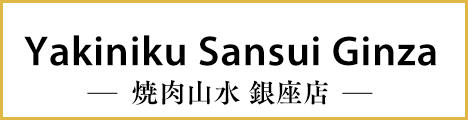 Yakiniku Sansui Ginza
— 焼肉山水 銀座店 —